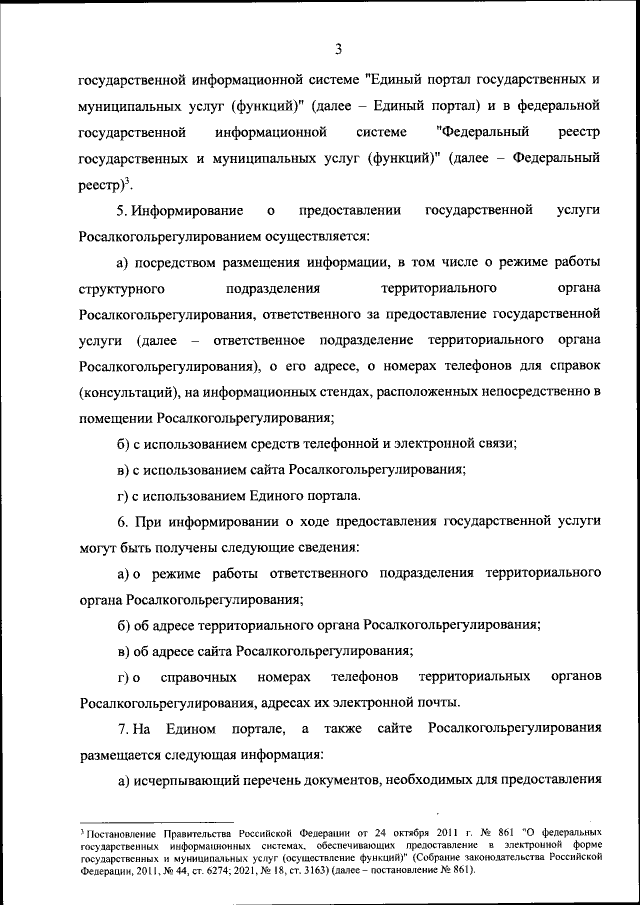 3

государственной информационной системе "Единый портал государственных и муниципальных услуг (функций)" (далее – Единый портал) и в федеральной государственной информационной системе "Федеральный реестр государственных и муниципальных услуг (функций)" (далее – Федеральный реестр)$^3$.

5. Информирование о предоставлении государственной услуги Росалкогольрегулированием осуществляется:

а) посредством размещения информации, в том числе о режиме работы структурного подразделения территориального органа Росалкогольрегулирования, ответственного за предоставление государственной услуги (далее – ответственное подразделение территориального органа Росалкогольрегулирования), о его адресе, о номерах телефонов для справок (консультаций), на информационных стендах, расположенных непосредственно в помещении Росалкогольрегулирования;

б) с использованием средств телефонной и электронной связи;

в) с использованием сайта Росалкогольрегулирования;

г) с использованием Единого портала.

6. При информировании о ходе предоставления государственной услуги могут быть получены следующие сведения:

а) о режиме работы ответственного подразделения территориального органа Росалкогольрегулирования;

б) об адресе территориального органа Росалкогольрегулирования;

в) об адресе сайта Росалкогольрегулирования;

г) о справочных номерах телефонов территориальных органов Росалкогольрегулирования, адресах их электронной почты.

7. На Едином портале, а также сайте Росалкогольрегулирования размещается следующая информация:

а) исчерпывающий перечень документов, необходимых для предоставления

$^3$ Постановление Правительства Российской Федерации от 24 октября 2011 г. № 861 "О федеральных государственных информационных системах, обеспечивающих предоставление в электронной форме государственных и муниципальных услуг (осуществление функций)" (Собрание законодательства Российской Федерации, 2011, № 44, ст. 6274; 2021, № 18, ст. 3163) (далее – постановление № 861).